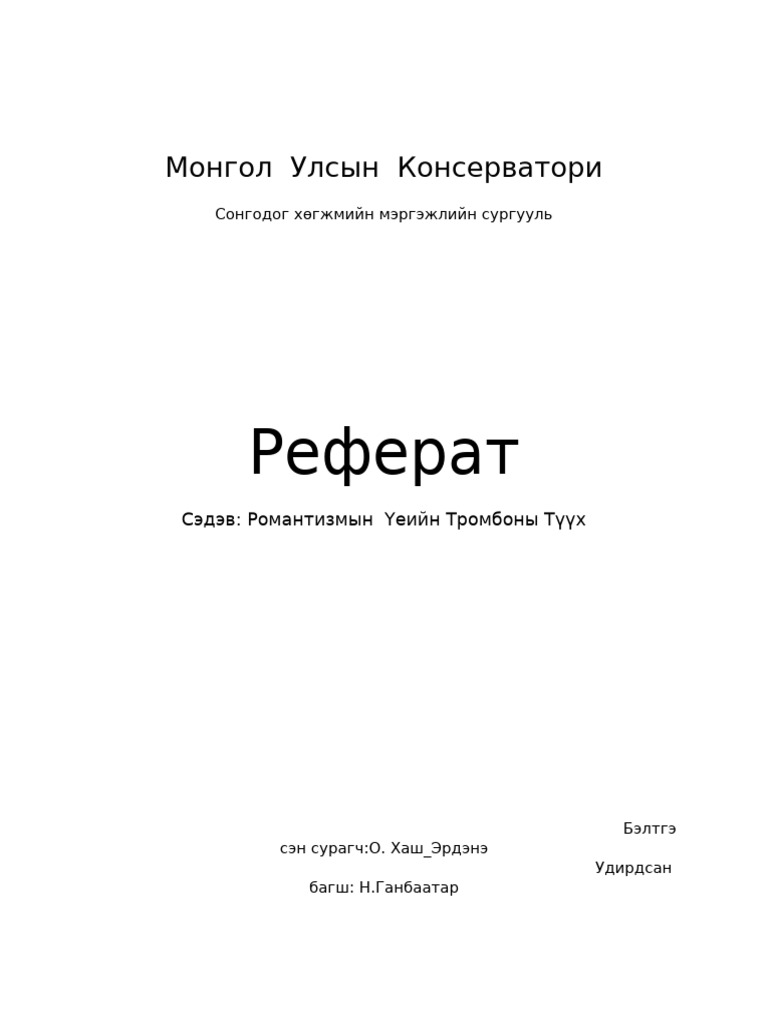 Монгол Улсын Консерватори

Сонгодог хөгжмийн мэргэжлийн сургууль

Реферат

Сэдэв: Романтизмын Үеийн Тромбоны Түүх

Бэлтгэ

сэн сурагч:О. Хаш_Эрдэнэ

Удирдсан

багш: Н.Ганбаатар